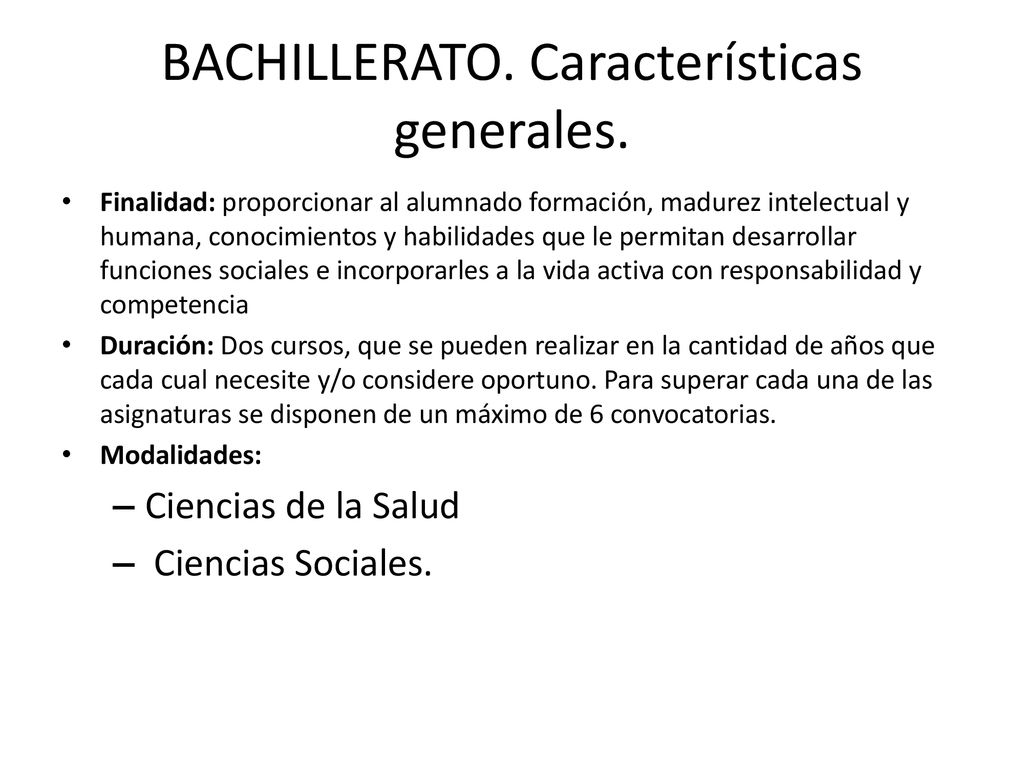 BACHILLERATO. Características generales.

• Finalidad: proporcionar al alumnado formación, madurez intelectual y humana, conocimientos y habilidades que le permitan desarrollar funciones sociales e incorporarles a la vida activa con responsabilidad y competencia

• Duración: Dos cursos, que se pueden realizar en la cantidad de años que cada cual necesite y/o considere oportuno. Para superar cada una de las asignaturas se disponen de un máximo de 6 convocatorias.

• Modalidades:

– Ciencias de la Salud

– Ciencias Sociales.